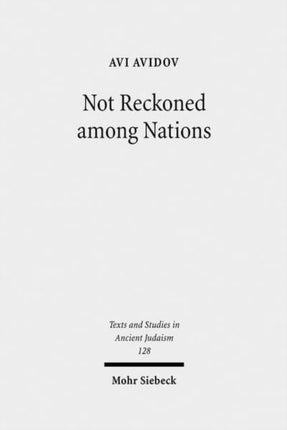 AVI AVIDOV

Not Reckoned among Nations

Texts and Studies in Ancient Judaism
128

Mohr Siebeck